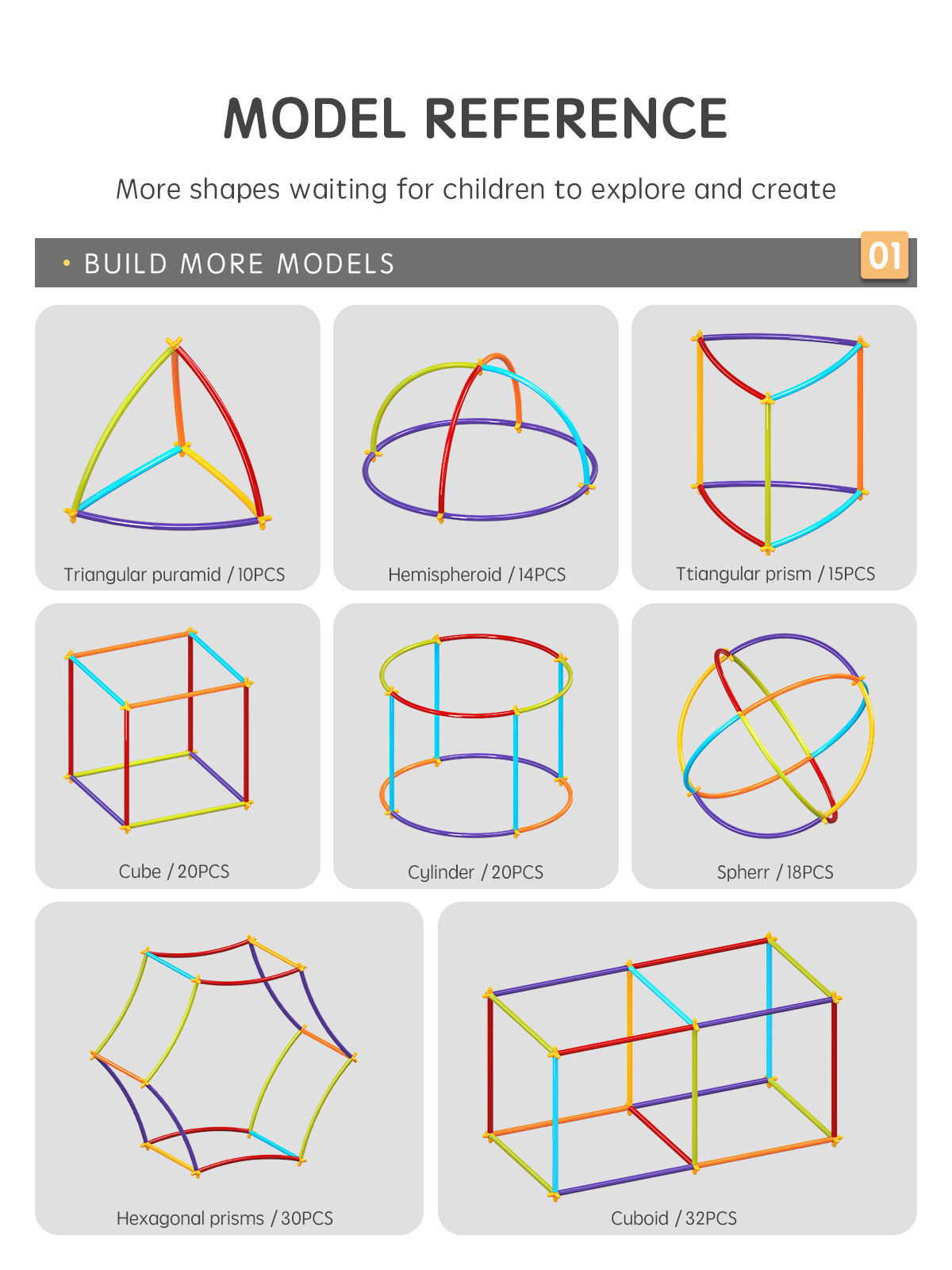 MODEL REFERENCE

More shapes waiting for children to explore and create

• BUILD MORE MODELS

01

Triangular puramid / 10PCS

Hemispheroid / 14PCS

Ttiangular prism / 15PCS

Cube / 20PCS

Cylinder / 20PCS

Spherr / 18PCS

Hexagonal prisms / 30PCS

Cuboid / 32PCS